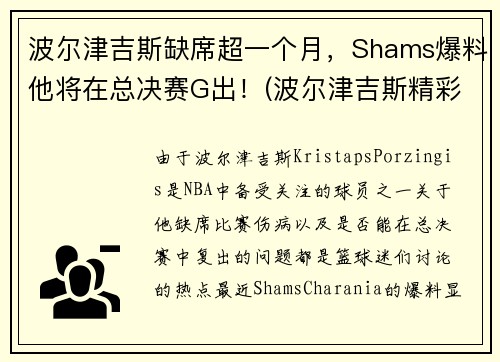 波尔津吉斯缺席超一个月，Shams爆料他将在总决赛G出！(波尔津吉斯精彩

由于波尔津吉斯KristapsPorzingis是NBA中备受关注的球员之一关于他缺席比赛伤病以及是否能在总决赛中复出的问题都是篮球迷们讨论的热点最近ShamsCharania的爆料显